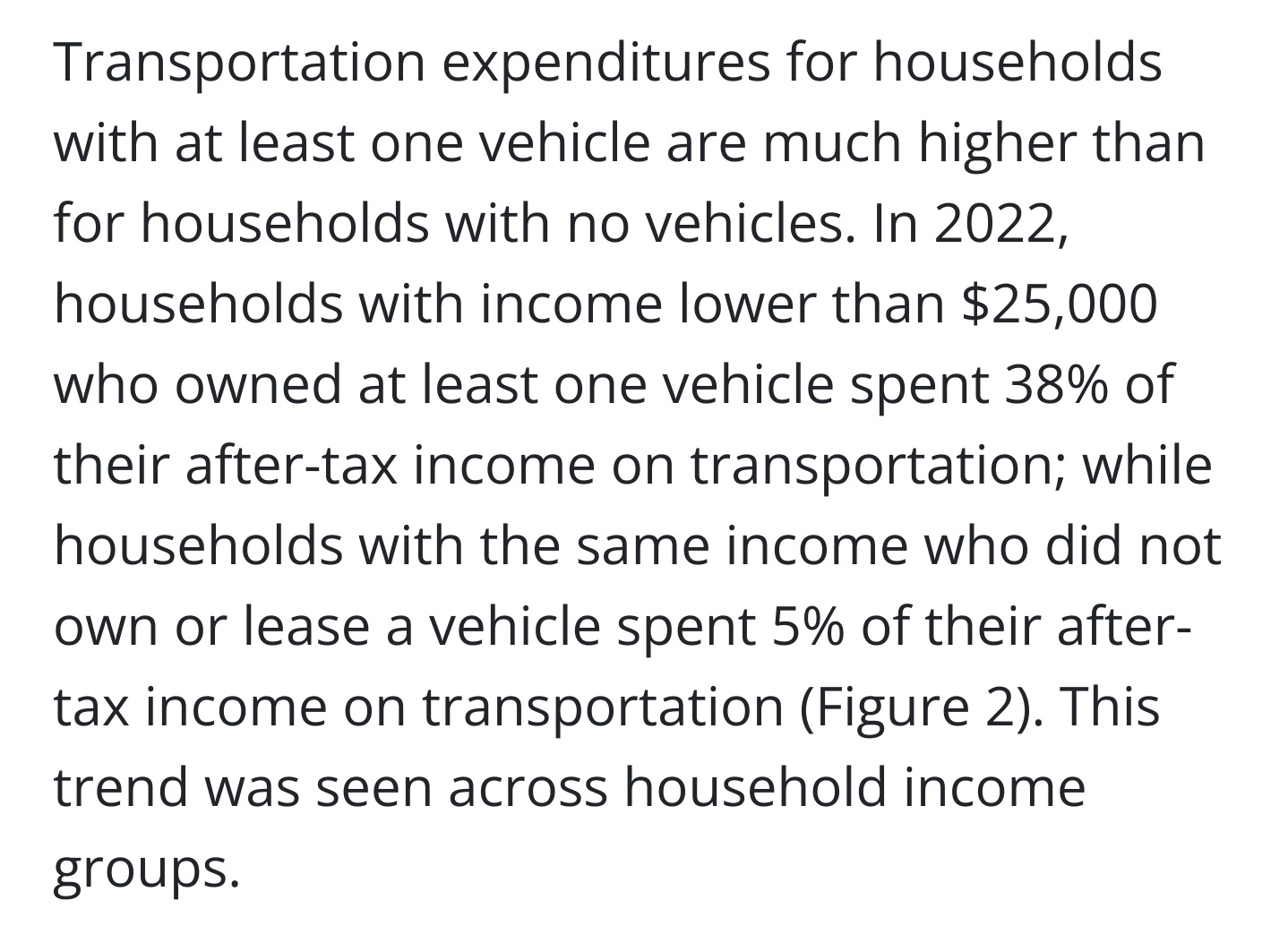 Transportation expenditures for households with at least one vehicle are much higher than for households with no vehicles. In 2022, households with income lower than \$25,000 who owned at least one vehicle spent 38% of their after-tax income on transportation; while households with the same income who did not own or lease a vehicle spent 5% of their after-tax income on transportation (Figure 2). This trend was seen across household income groups.